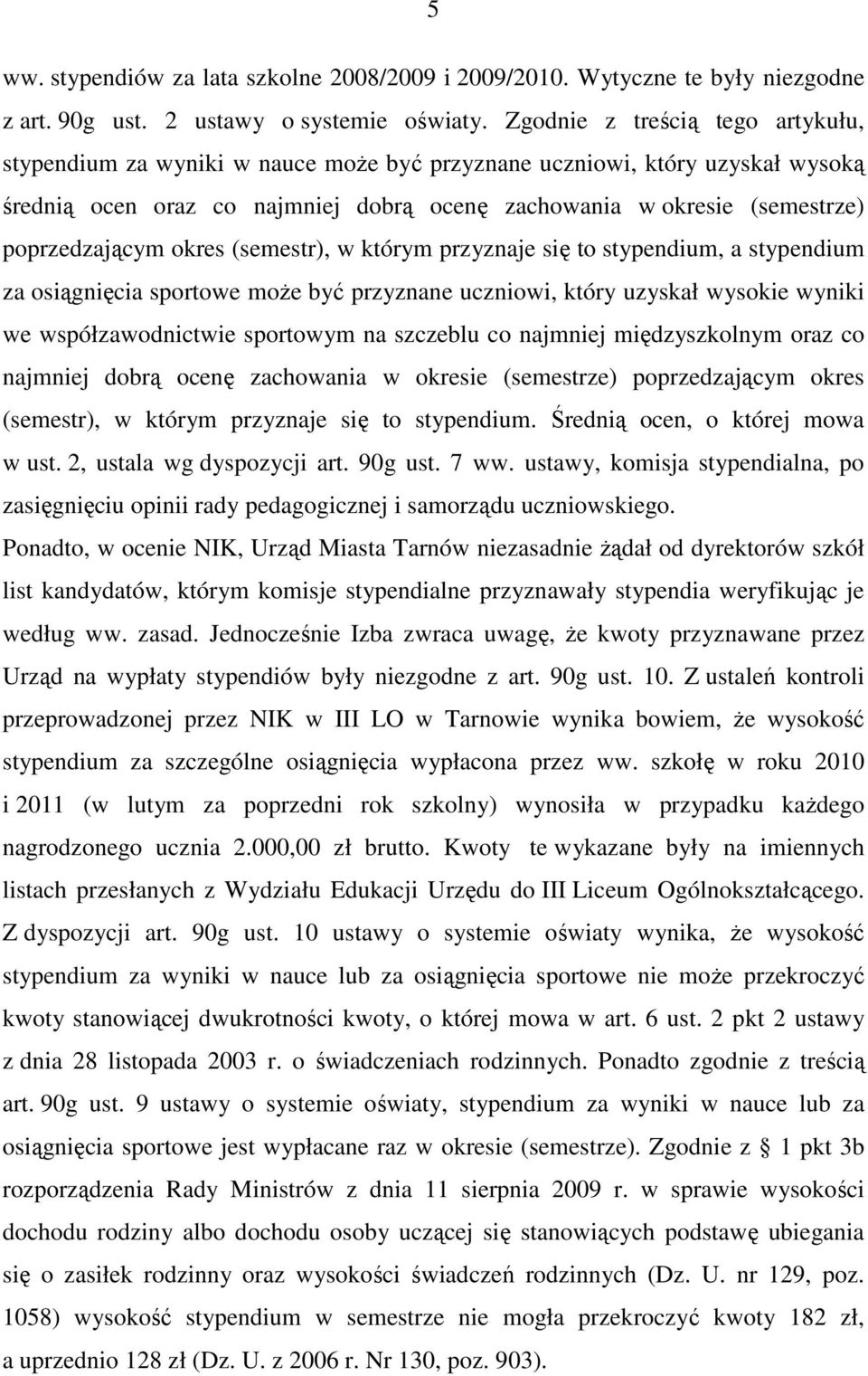 5

ww. stypendiów za lata szkolne 2008/2009 i 2009/2010. Wytyczne te były niezgodne z art. 90g ust. 2 ustawy o systemie oświaty. Zgodnie z treścią tego artykułu, stypendium za wyniki w nauce może być przyznane uczniowi, który uzyskał wysoką średnią ocen oraz co najmniej dobrą ocenę zachowania w okresie (semestrze) poprzedzającym okres (semestr), w którym przyznaje się to stypendium, a stypendium za osiągnięcia sportowe może być przyznane uczniowi, który uzyskał wysokie wyniki we współzawodnictwie sportowym na szczeblu co najmniej międzyszkolnym oraz co najmniej dobrą ocenę zachowania w okresie (semestrze) poprzedzającym okres (semestr), w którym przyznaje się to stypendium. Średnią ocen, o której mowa w ust. 2, ustala wg dyspozycji art. 90g ust. 7 ww. ustawy, komisja stypendialna, po zasięgnięciu opinii rady pedagogicznej i samorządu uczniowskiego.
Ponadto, w ocenie NIK, Urząd Miasta Tarnów niezasadnie żądał od dyrektorów szkół list kandydatów, którym komisje stypendialne przyznawały stypendia weryfikując je według ww. zasad. Jednocześnie Izba zwraca uwagę, że kwoty przyznawane przez Urząd na wypłaty stypendiów były niezgodne z art. 90g ust. 10. Z ustaleń kontroli przeprowadzonej przez NIK w III LO w Tarnowie wynika bowiem, że wysokość stypendium za szczególne osiągnięcia wypłacona przez ww. szkołę w roku 2010 i 2011 (w lutym za poprzedni rok szkolny) wynosiła w przypadku każdego nagrodzonego ucznia 2.000,00 zł brutto. Kwoty te wykazane były na imiennych listach przesłanych z Wydziału Edukacji Urzędu do III Liceum Ogólnokształcącego. Z dyspozycji art. 90g ust. 10 ustawy o systemie oświaty wynika, że wysokość stypendium za wyniki w nauce lub za osiągnięcia sportowe nie może przekroczyć kwoty stanowiącej dwukrotności kwoty, o której mowa w art. 6 ust. 2 pkt 2 ustawy z dnia 28 listopada 2003 r. o świadczeniach rodzinnych. Ponadto zgodnie z treścią art. 90g ust. 9 ustawy o systemie oświaty, stypendium za wyniki w nauce lub za osiągnięcia sportowe jest wypłacane raz w okresie (semestrze). Zgodnie z § 1 pkt 3b rozporządzenia Rady Ministrów z dnia 11 sierpnia 2009 r. w sprawie wysokości dochodu rodziny albo dochodu osoby uczącej się stanowiących podstawę ubiegania się o zasiłek rodzinny oraz wysokości świadczeń rodzinnych (Dz. U. nr 129, poz. 1058) wysokość stypendium w semestrze nie mogła przekroczyć kwoty 182 zł, a uprzednio 128 zł (Dz. U. z 2006 r. Nr 130, poz. 903).